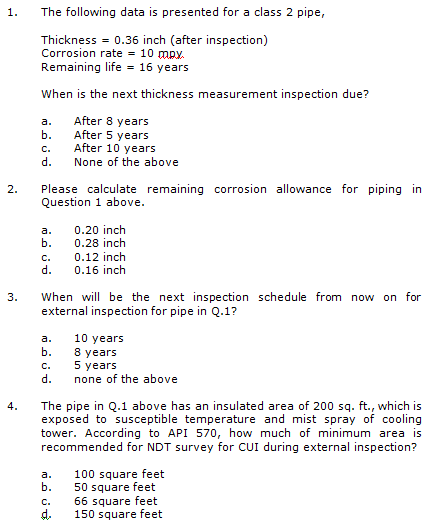 1. The following data is presented for a class 2 pipe,

Thickness = 0.36 inch (after inspection)
Corrosion rate = 10 mpy
Remaining life = 16 years

When is the next thickness measurement inspection due?

a. After 8 years
b. After 5 years
c. After 10 years
d. None of the above

2. Please calculate remaining corrosion allowance for piping in Question 1 above.

a. 0.20 inch
b. 0.28 inch
c. 0.12 inch
d. 0.16 inch

3. When will be the next inspection schedule from now on for external inspection for pipe in Q.1?

a. 10 years
b. 8 years
c. 5 years
d. none of the above

4. The pipe in Q.1 above has an insulated area of 200 sq. ft., which is exposed to susceptible temperature and mist spray of cooling tower. According to API 570, how much of minimum area is recommended for NDT survey for CUI during external inspection?

a. 100 square feet
b. 50 square feet
c. 66 square feet
d. 150 square feet